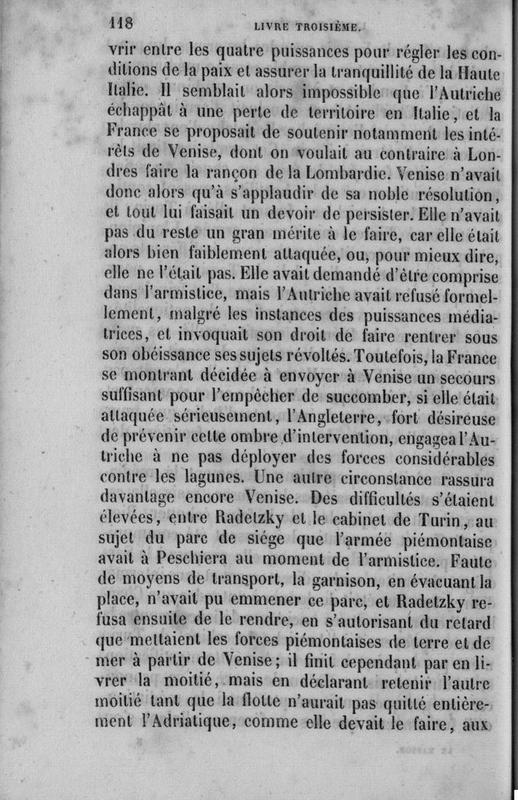 118 LIVRE TROISIÈME.

vrir entre les quatre puissances pour régler les conditions de la paix et assurer la tranquillité de la Haute Italie. Il semblait alors impossible que l'Autriche échappât à une perte de territoire en Italie, et la France se proposait de soutenir notamment les intérêts de Venise, dont on voulait au contraire à Londres faire la rançon de la Lombardie. Venise n'avait donc alors qu'à s'applaudir de sa noble résolution, et tout lui faisait un devoir de persister. Elle n'avait pas du reste un gran mérite à le faire, car elle était alors bien faiblement attaquée, ou, pour mieux dire, elle ne l'était pas. Elle avait demandé d'être comprise dans l'armistice, mais l'Autriche avait refusé formellement, malgré les instances des puissances médiatrices, et invoquait son droit de faire rentrer sous son obéissance ses sujets révoltés. Toutefois, la France se montrant décidée à envoyer à Venise un secours suffisant pour l'empêcher de succomber, si elle était attaquée sérieusement, l'Angleterre, fort désireuse de prévenir cette ombre d'intervention, engagea l'Autriche à ne pas déployer des forces considérables contre les lagunes. Une autre circonstance rassura davantage encore Venise. Des difficultés s'étaient élevées, entre Radetzky et le cabinet de Turin, au sujet du parc de siége que l'armée piémontaise avait à Peschiera au moment de l'armistice. Faute de moyens de transport, la garnison, en évacuant la place, n'avait pu emmener ce parc, et Radetzky refusa ensuite de le rendre, en s'autorisant du retard que mettaient les forces piémontaises de terre et de mer à partir de Venise; il finit cependant par en livrer la moitié, mais en déclarant retenir l'autre moitié tant que la flotte n'aurait pas quitté entièrement l'Adriatique, comme elle devait le faire, aux